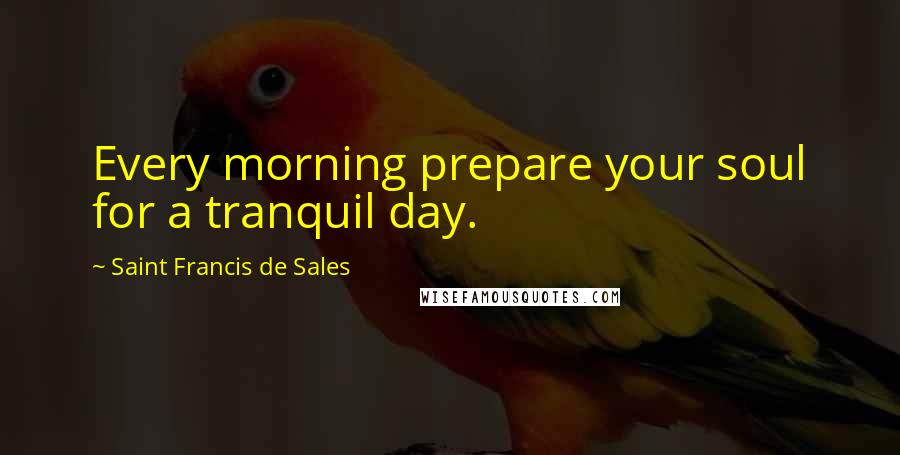 Every morning prepare your soul for a tranquil day.

~ Saint Francis de Sales

WISEFAMOUSQUOTES.COM